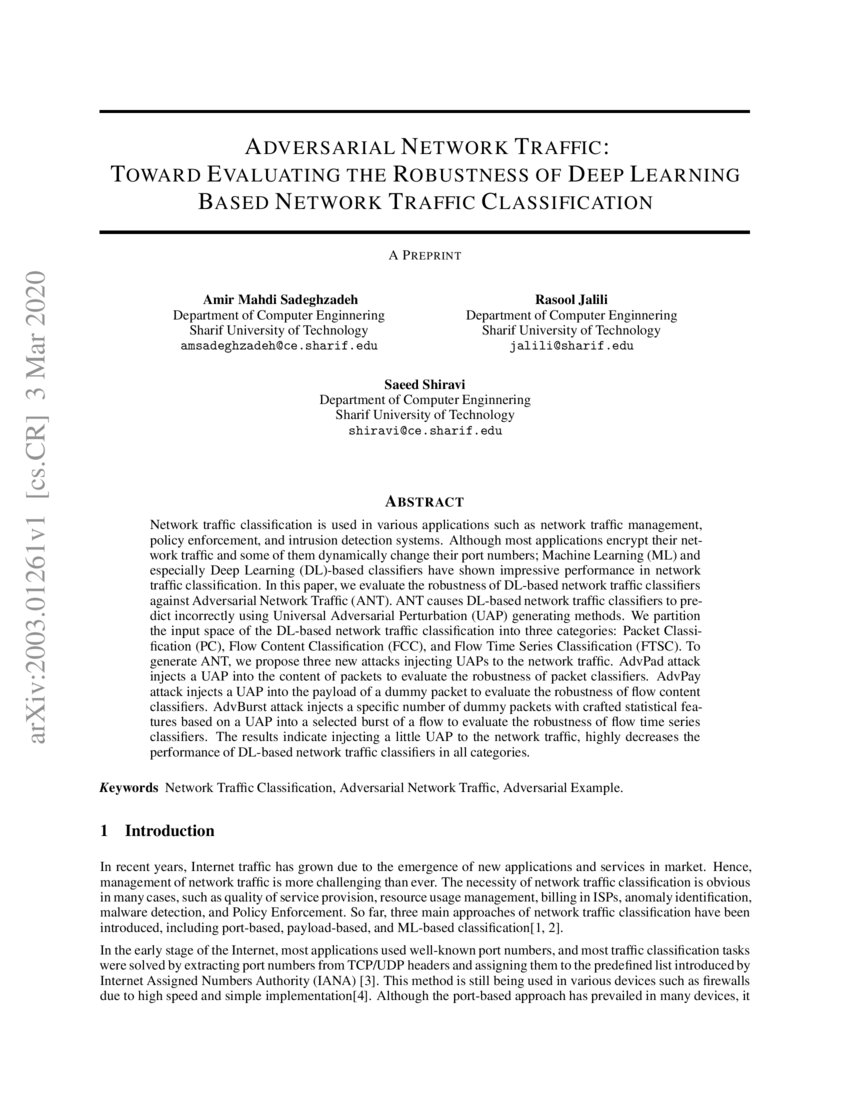 arXiv:2003.01261v1 [cs.CR] 3 Mar 2020

ADVERSARIAL NETWORK TRAFFIC: TOWARD EVALUATING THE ROBUSTNESS OF DEEP LEARNING BASED NETWORK TRAFFIC CLASSIFICATION

A PREPRINT

Amir Mahdi Sadeghzadeh
Department of Computer Enginnering
Sharif University of Technology
amsadeghzadeh@ce.sharif.edu

Rasool Jalili
Department of Computer Enginnering
Sharif University of Technology
jalili@sharif.edu

Saeed Shiravi
Department of Computer Enginnering
Sharif University of Technology
shiravi@ce.sharif.edu

ABSTRACT

Network traffic classification is used in various applications such as network traffic management, policy enforcement, and intrusion detection systems. Although most applications encrypt their network traffic and some of them dynamically change their port numbers; Machine Learning (ML) and especially Deep Learning (DL)-based classifiers have shown impressive performance in network traffic classification. In this paper, we evaluate the robustness of DL-based network traffic classifiers against Adversarial Network Traffic (ANT). ANT causes DL-based network traffic classifiers to predict incorrectly using Universal Adversarial Perturbation (UAP) generating methods. We partition the input space of the DL-based network traffic classification into three categories: Packet Classification (PC), Flow Content Classification (FCC), and Flow Time Series Classification (FTSC). To generate ANT, we propose three new attacks injecting UAPs to the network traffic. AdvPad attack injects a UAP into the content of packets to evaluate the robustness of packet classifiers. AdvPay attack injects a UAP into the payload of a dummy packet to evaluate the robustness of flow content classifiers. AdvBurst attack injects a specific number of dummy packets with crafted statistical features based on a UAP into a selected burst of a flow to evaluate the robustness of flow time series classifiers. The results indicate injecting a little UAP to the network traffic, highly decreases the performance of DL-based network traffic classifiers in all categories.

Keywords Network Traffic Classification, Adversarial Network Traffic, Adversarial Example.

1 Introduction

In recent years, Internet traffic has grown due to the emergence of new applications and services in market. Hence, management of network traffic is more challenging than ever. The necessity of network traffic classification is obvious in many cases, such as quality of service provision, resource usage management, billing in ISPs, anomaly identification, malware detection, and Policy Enforcement. So far, three main approaches of network traffic classification have been introduced, including port-based, payload-based, and ML-based classification[1, 2].

In the early stage of the Internet, most applications used well-known port numbers, and most traffic classification tasks were solved by extracting port numbers from TCP/UDP headers and assigning them to the predefined list introduced by Internet Assigned Numbers Authority (IANA) [3]. This method is still being used in various devices such as firewalls due to high speed and simple implementation[4]. Although the port-based approach has prevailed in many devices, it